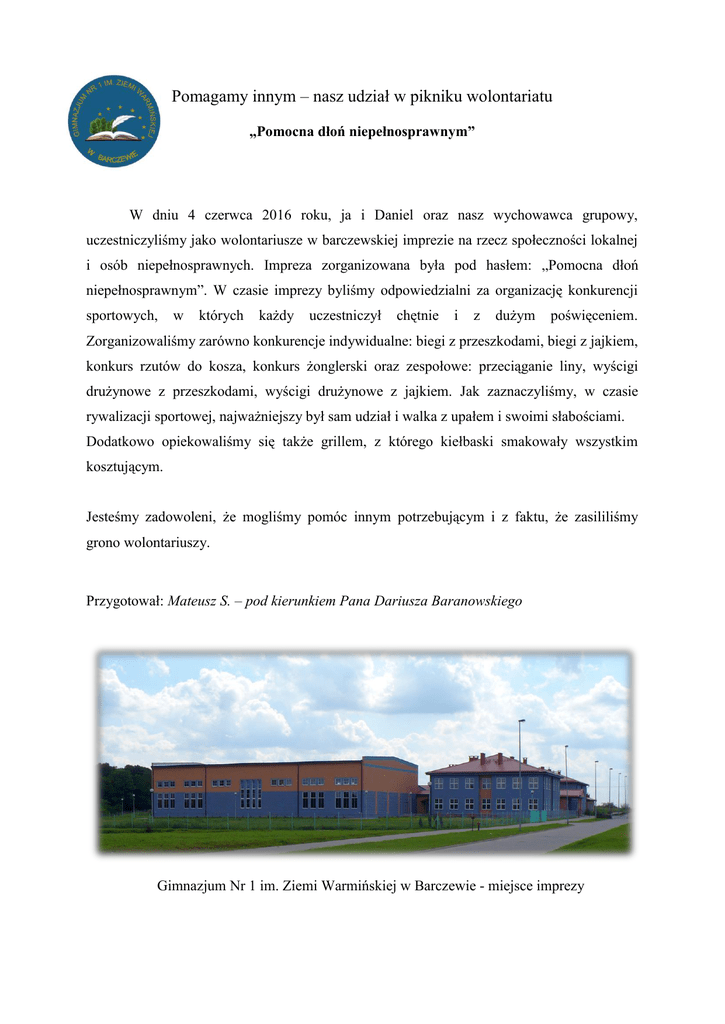 GIMNAZJUM NR 1 IM. ZIEMI WARMIŃSKIEJ W BARCZEWIE

Pomagamy innym – nasz udział w pikniku wolontariatu

„Pomocna dłoń niepełnosprawnym”

W dniu 4 czerwca 2016 roku, ja i Daniel oraz nasz wychowawca grupowy, uczestniczyliśmy jako wolontariusze w barczewskiej imprezie na rzecz społeczności lokalnej i osób niepełnosprawnych. Impreza zorganizowana była pod hasłem: „Pomocna dłoń niepełnosprawnym”. W czasie imprezy byliśmy odpowiedzialni za organizację konkurencji sportowych, w których każdy uczestniczył chętnie i z dużym poświęceniem. Zorganizowaliśmy zarówno konkurencje indywidualne: biegi z przeszkodami, biegi z jajkiem, konkurs rzutów do kosza, konkurs żonglerski oraz zespołowe: przeciąganie liny, wyścigi drużynowe z przeszkodami, wyścigi drużynowe z jajkiem. Jak zaznaczyliśmy, w czasie rywalizacji sportowej, najważniejszy był sam udział i walka z upałem i swoimi słabościami.
Dodatkowo opiekowaliśmy się także grillem, z którego kiełbaski smakowały wszystkim kosztującym.

Jesteśmy zadowoleni, że mogliśmy pomóc innym potrzebującym i z faktu, że zasililiśmy grono wolontariuszy.

Przygotował: Mateusz S. – pod kierunkiem Pana Dariusza Baranowskiego

Gimnazjum Nr 1 im. Ziemi Warmińskiej w Barczewie - miejsce imprezy